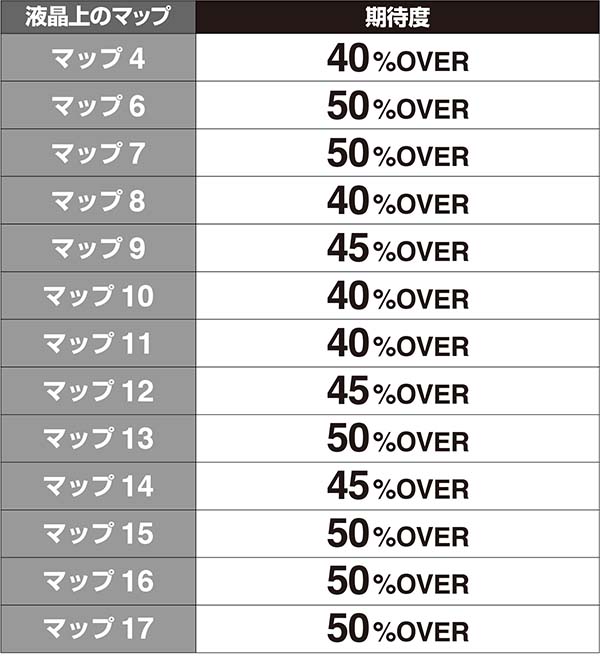 | 液晶上のマップ | 期待度 |
|---|---|
| マップ 4 | 40%OVER |
| マップ 6 | 50%OVER |
| マップ 7 | 50%OVER |
| マップ 8 | 40%OVER |
| マップ 9 | 45%OVER |
| マップ 10 | 40%OVER |
| マップ 11 | 40%OVER |
| マップ 12 | 45%OVER |
| マップ 13 | 50%OVER |
| マップ 14 | 45%OVER |
| マップ 15 | 50%OVER |
| マップ 16 | 50%OVER |
| マップ 17 | 50%OVER |